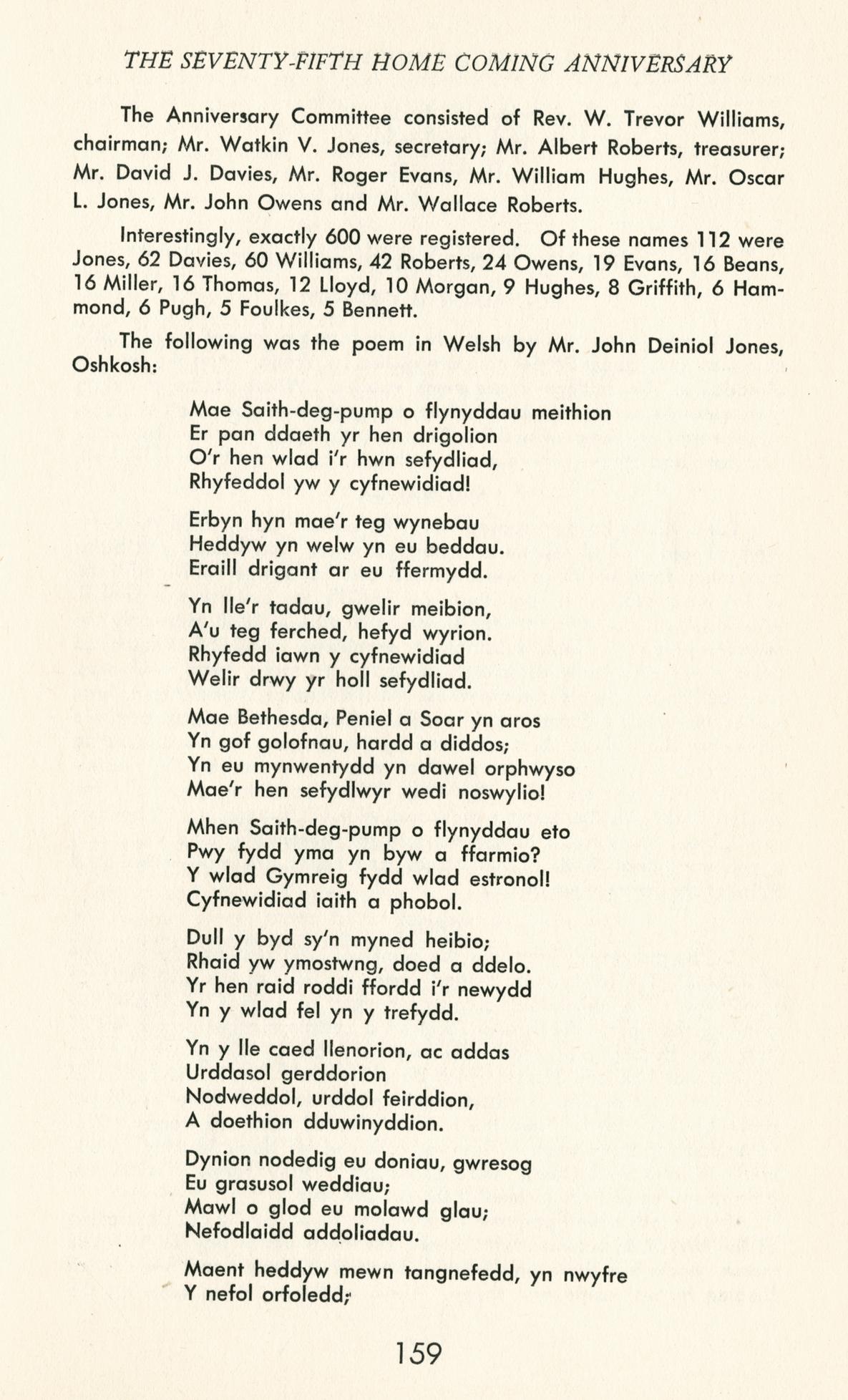 THE SEVENTY-FIFTH HOME COMING ANNIVERSARY

The Anniversary Committee consisted of Rev. W. Trevor Williams, chairman; Mr. Watkin V. Jones, secretary; Mr. Albert Roberts, treasurer; Mr. David J. Davies, Mr. Roger Evans, Mr. William Hughes, Mr. Oscar L. Jones, Mr. John Owens and Mr. Wallace Roberts.

Interestingly, exactly 600 were registered. Of these names 112 were Jones, 62 Davies, 60 Williams, 42 Roberts, 24 Owens, 19 Evans, 16 Beans, 16 Miller, 16 Thomas, 12 Lloyd, 10 Morgan, 9 Hughes, 8 Griffith, 6 Hammond, 6 Pugh, 5 Foulkes, 5 Bennett.

The following was the poem in Welsh by Mr. John Deiniol Jones, Oshkosh:

Mae Saith-deg-pump o flynyddau meithion
Er pan ddaeth yr hen drigolion
O'r hen wlad i'r hwn sefydliad,
Rhyfeddol yw y cyfnewidiad!

Erbyn hyn mae'r teg wynebau
Heddyw yn welw yn eu beddau.
Eraill drigant ar eu ffermydd.

Yn lle'r tadau, gwelir meibion,
A'u teg ferched, hefyd wyrion.
Rhyfedd iawn y cyfnewidiad
Welir drwy yr holl sefydliad.

Mae Bethesda, Peniel a Soar yn aros
Yn gof golofnau, hardd a diddos;
Yn eu mynwentydd yn dawel orphwyso
Mae'r hen sefydlwyr wedi noswylio!

Mhen Saith-deg-pump o flynyddau eto
Pwy fydd yma yn byw a ffarmio?
Y wlad Gymreig fydd wlad estronol!
Cyfnewidiad iaith a phobol.

Dull y byd sy'n myned heibio;
Rhaid yw ymostwng, doed a ddelo.
Yr hen raid roddi ffordd i'r newydd
Yn y wlad fel yn y trefydd.

Yn y lle caed llenorion, ac addas
Urddasol gerddorion
Nodweddol, urddol feirddion,
A doethion dduwinyddion.

Dynion nodedig eu doniau, gwresog
Eu grasusol weddiau;
Mawl o glod eu molawd glau;
Nefodlaidd addoliadau.

Maent heddyw mewn tangnefedd, yn nwyfre
Y nefol orfoledd;

159